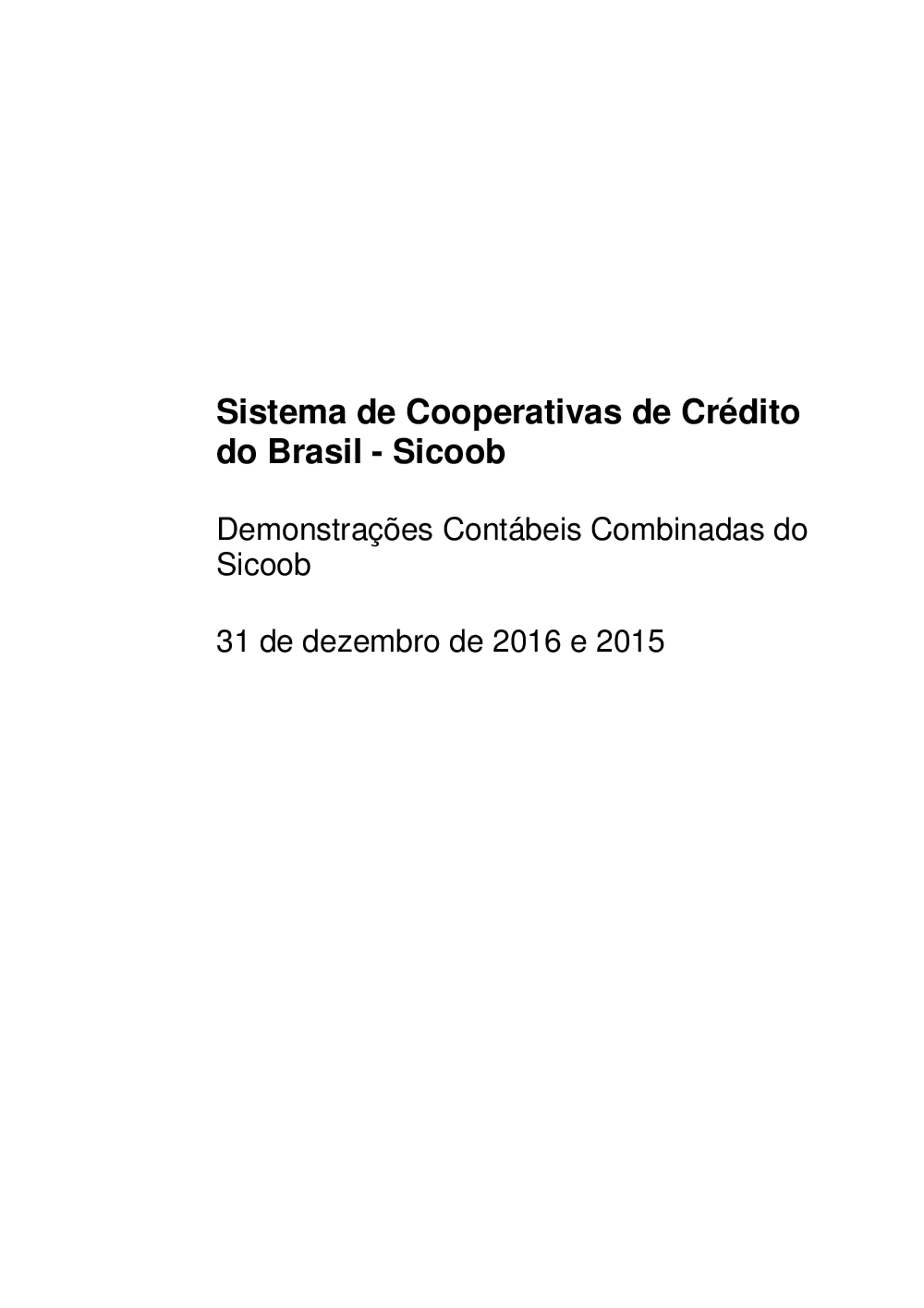 Sistema de Cooperativas de Crédito do Brasil - Sicoob

Demonstrações Contábeis Combinadas do Sicoob

31 de dezembro de 2016 e 2015